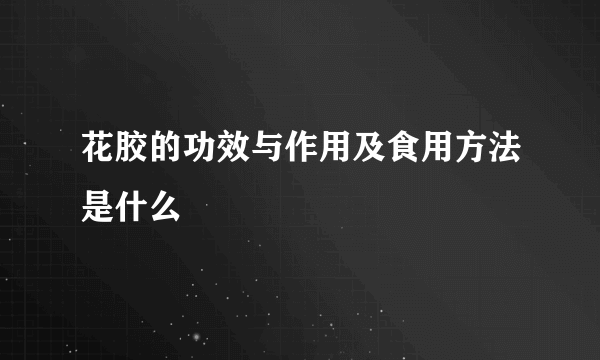 花胶的功效与作用及食用方法是什么